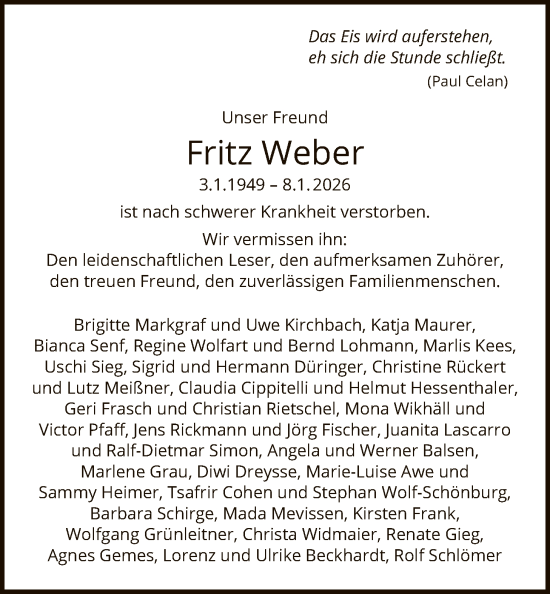 Das Eis wird auferstehen,
eh sich die Stunde schließt.
(Paul Celan)

Unser Freund

Fritz Weber

3.1.1949 – 8.1.2026

ist nach schwerer Krankheit verstorben.

Wir vermissen ihn:
Den leidenschaftlichen Leser, den aufmerksamen Zuhörer, den treuen Freund, den zuverlässigen Familienmenschen.

Brigitte Markgraf und Uwe Kirchbach, Katja Maurer, Bianca Senf, Regine Wolfart und Bernd Lohmann, Marlis Kees, Uschi Sieg, Sigrid und Hermann Düringer, Christine Rückert und Lutz Meißner, Claudia Cippitelli und Helmut Hessenthaler, Geri Frasch und Christian Rietschel, Mona Wikhäll und Victor Pfaff, Jens Rickmann und Jörg Fischer, Juanita Lascarro und Ralf-Dietmar Simon, Angela und Werner Balsen, Marlene Grau, Diwi Dreysse, Marie-Luise Awe und Sammy Heimer, Tsafrir Cohen und Stephan Wolf-Schönburg, Barbara Schirge, Mada Mevissen, Kirsten Frank, Wolfgang Grünleitner, Christa Widmaier, Renate Gieg, Agnes Gemes, Lorenz und Ulrike Beckhardt, Rolf Schlömer